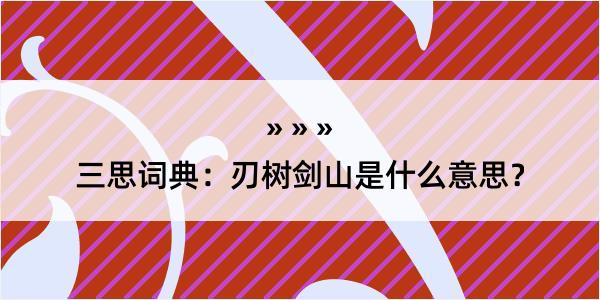 » » »

三思词典：刃树剑山是什么意思？